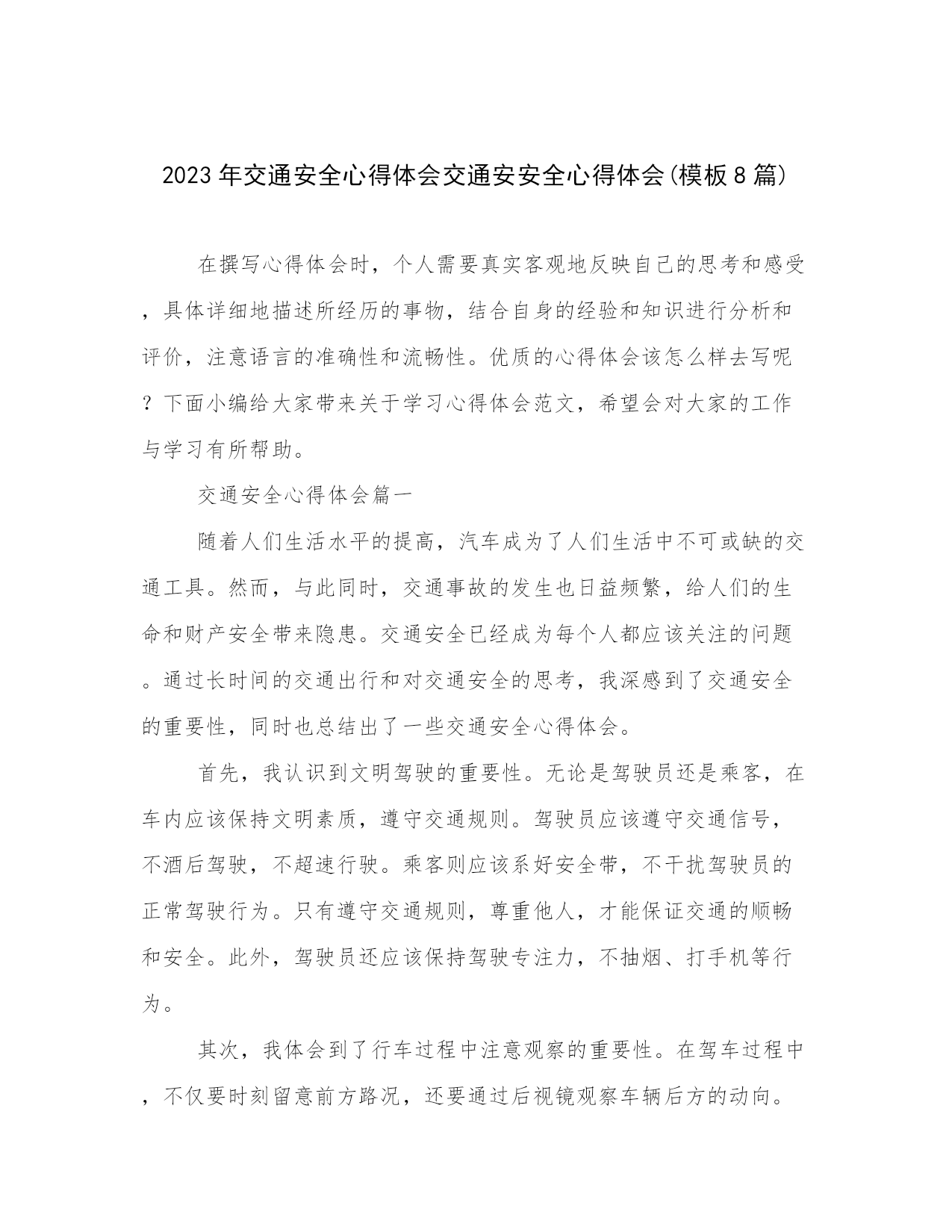 2023年交通安全心得体会交通安安全心得体会(模板8篇)

在撰写心得体会时，个人需要真实客观地反映自己的思考和感受，具体详细地描述所经历的事物，结合自身的经验和知识进行分析和评价，注意语言的准确性和流畅性。优质的心得体会该怎么样去写呢？下面小编给大家带来关于学习心得体会范文，希望会对大家的工作与学习有所帮助。

交通安全心得体会篇一

随着人们生活水平的提高，汽车成为了人们生活中不可或缺的交通工具。然而，与此同时，交通事故的发生也日益频繁，给人们的生命和财产安全带来隐患。交通安全已经成为每个人都应该关注的问题。通过长时间的交通出行和对交通安全的思考，我深感到了交通安全的重要性，同时也总结出了一些交通安全心得体会。

首先，我认识到文明驾驶的重要性。无论是驾驶员还是乘客，在车内应该保持文明素质，遵守交通规则。驾驶员应该遵守交通信号，不酒后驾驶，不超速行驶。乘客则应该系好安全带，不干扰驾驶员的正常驾驶行为。只有遵守交通规则，尊重他人，才能保证交通的顺畅和安全。此外，驾驶员还应该保持驾驶专注力，不抽烟、打手机等行为。

其次，我体会到了行车过程中注意观察的重要性。在驾车过程中，不仅要时刻留意前方路况，还要通过后视镜观察车辆后方的动向。